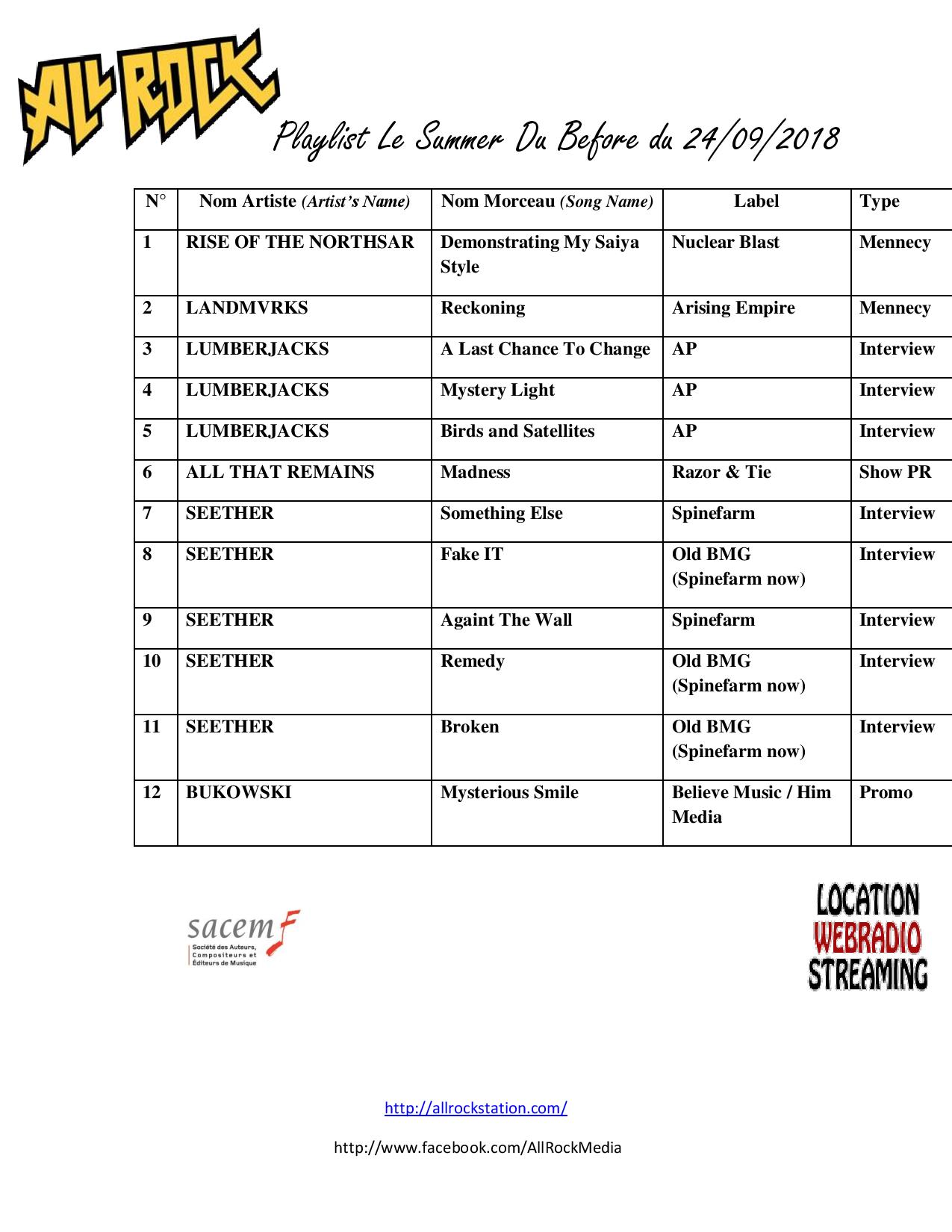 ALL ROCK

Playlist Le Summer Du Before du 24/09/2018

| N° | Nom Artiste (Artist's Name) | Nom Morceau (Song Name) | Label | Type |
|---|---|---|---|---|
| 1 | RISE OF THE NORTHSAR | Demonstrating My Saiya Style | Nuclear Blast | Mennecy |
| 2 | LANDMVRKS | Reckoning | Arising Empire | Mennecy |
| 3 | LUMBERJACKS | A Last Chance To Change | AP | Interview |
| 4 | LUMBERJACKS | Mystery Light | AP | Interview |
| 5 | LUMBERJACKS | Birds and Satellites | AP | Interview |
| 6 | ALL THAT REMAINS | Madness | Razor & Tie | Show PR |
| 7 | SEETHER | Something Else | Spinefarm | Interview |
| 8 | SEETHER | Fake IT | Old BMG (Spinefarm now) | Interview |
| 9 | SEETHER | Againt The Wall | Spinefarm | Interview |
| 10 | SEETHER | Remedy | Old BMG (Spinefarm now) | Interview |
| 11 | SEETHER | Broken | Old BMG (Spinefarm now) | Interview |
| 12 | BUKOWSKI | Mysterious Smile | Believe Music / Him Media | Promo |

sacem
Société des Auteurs, Compositeurs et Éditeurs de Musique

LOCATION
WEBRADIO
STREAMING

http://allrockstation.com/

http://www.facebook.com/AllRockMedia